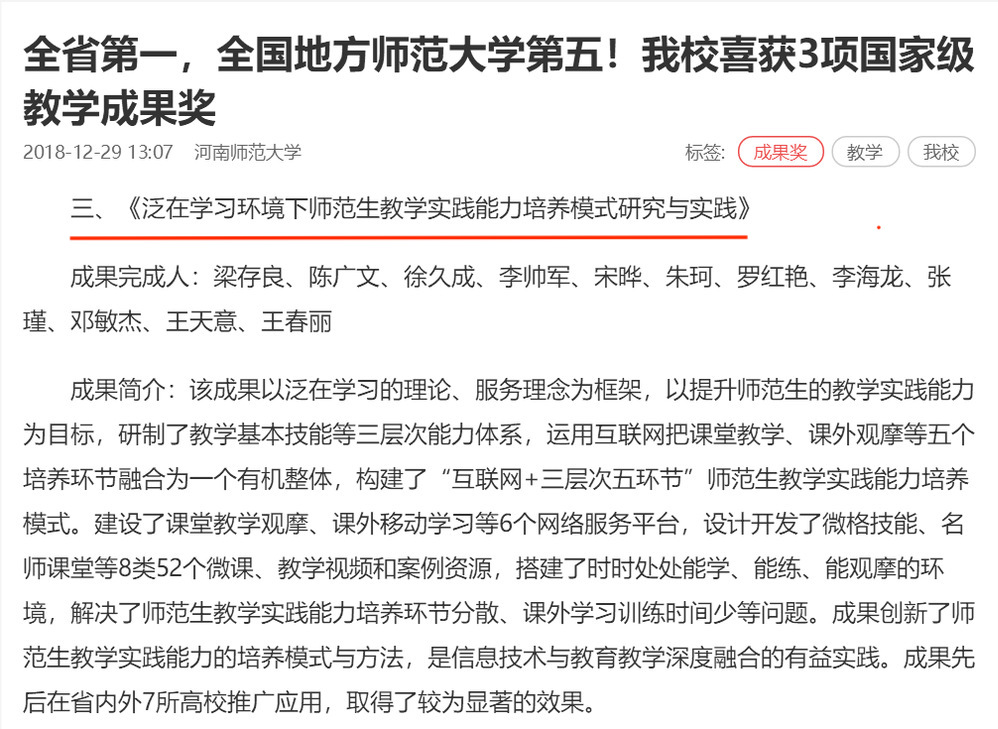 全省第一，全国地方师范大学第五！我校喜获3项国家级教学成果奖

2018-12-29 13:07 河南师范大学

标签： 成果奖 教学 我校

三、《泛在学习环境下师范生教学实践能力培养模式研究与实践》

成果完成人：梁存良、陈广文、徐久成、李帅军、宋晔、朱珂、罗红艳、李海龙、张瑾、邓敏杰、王天意、王春丽

成果简介：该成果以泛在学习的理论、服务理念为框架，以提升师范生的教学实践能力为目标，研制了教学基本技能等三层次能力体系，运用互联网把课堂教学、课外观摩等五个培养环节融合为一个有机整体，构建了“互联网+三层次五环节”师范生教学实践能力培养模式。建设了课堂教学观摩、课外移动学习等6个网络服务平台，设计开发了微格技能、名师课堂等8类52个微课、教学视频和案例资源，搭建了时时处处能学、能练、能观摩的环境，解决了师范生教学实践能力培养环节分散、课外学习训练时间少等问题。成果创新了师范生教学实践能力的培养模式与方法，是信息技术与教育教学深度融合的有益实践。成果先后在省内外7所高校推广应用，取得了较为显著的效果。